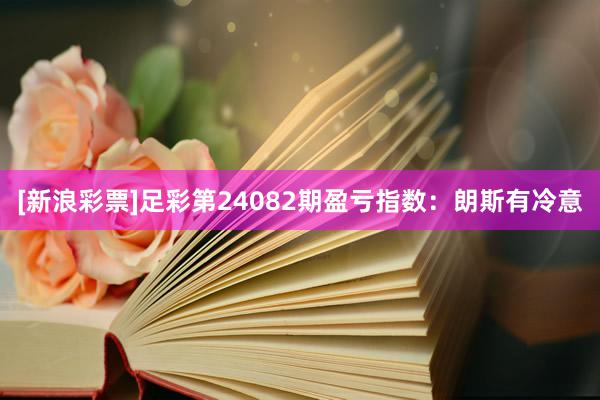 [新浪彩票]足彩第24082期盈亏指数：朗斯有冷意